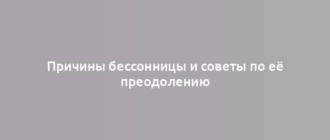 Причины бессонницы и советы по её преодолению